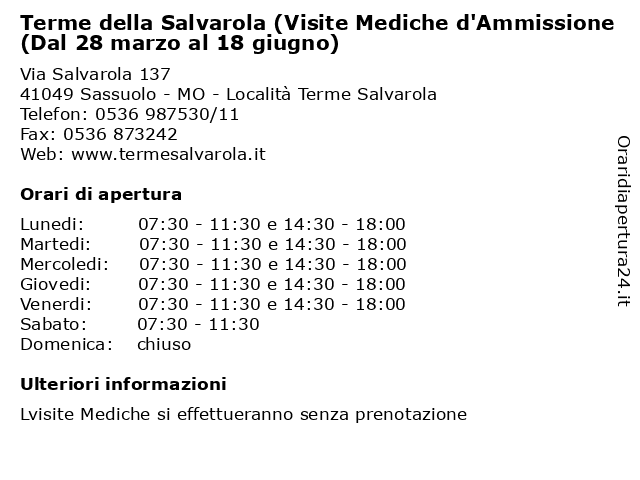 Terme della Salvarola (Visite Mediche d'Ammissione (Dal 28 marzo al 18 giugno)

Via Salvarola 137
41049 Sassuolo - MO - Località Terme Salvarola
Telefon: 0536 987530/11
Fax: 0536 873242
Web: www.termesalvarola.it

Orari di apertura

| | |
|---|---|
| Lunedi: | 07:30 - 11:30 e 14:30 - 18:00 |
| Martedi: | 07:30 - 11:30 e 14:30 - 18:00 |
| Mercoledi: | 07:30 - 11:30 e 14:30 - 18:00 |
| Giovedi: | 07:30 - 11:30 e 14:30 - 18:00 |
| Venerdi: | 07:30 - 11:30 e 14:30 - 18:00 |
| Sabato: | 07:30 - 11:30 |
| Domenica: | chiuso |

Ulteriori informazioni

Lvisite Mediche si effettueranno senza prenotazione

Oraridiapertura24.it